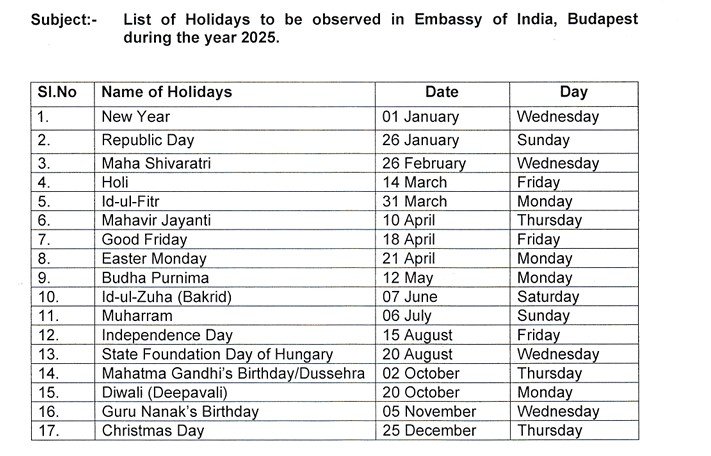 Subject:- List of Holidays to be observed in Embassy of India, Budapest during the year 2025.

| Sl.No | Name of Holidays | Date | Day |
|---|---|---|---|
| 1. | New Year | 01 January | Wednesday |
| 2. | Republic Day | 26 January | Sunday |
| 3. | Maha Shivaratri | 26 February | Wednesday |
| 4. | Holi | 14 March | Friday |
| 5. | Id-ul-Fitr | 31 March | Monday |
| 6. | Mahavir Jayanti | 10 April | Thursday |
| 7. | Good Friday | 18 April | Friday |
| 8. | Easter Monday | 21 April | Monday |
| 9. | Budha Purnima | 12 May | Monday |
| 10. | Id-ul-Zuha (Bakrid) | 07 June | Saturday |
| 11. | Muharram | 06 July | Sunday |
| 12. | Independence Day | 15 August | Friday |
| 13. | State Foundation Day of Hungary | 20 August | Wednesday |
| 14. | Mahatma Gandhi's Birthday/Dussehra | 02 October | Thursday |
| 15. | Diwali (Deepavali) | 20 October | Monday |
| 16. | Guru Nanak's Birthday | 05 November | Wednesday |
| 17. | Christmas Day | 25 December | Thursday |